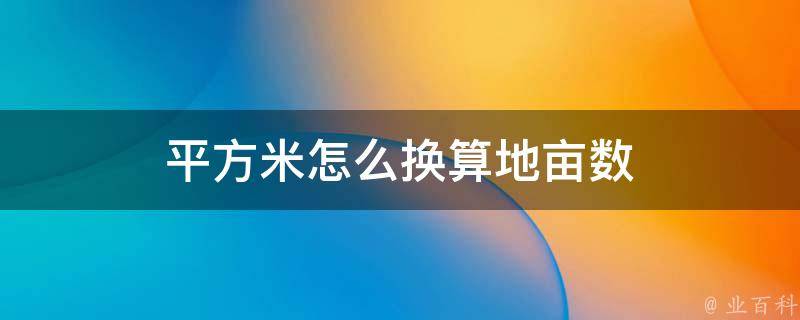 平方米怎么换算地亩数

@ 业百科